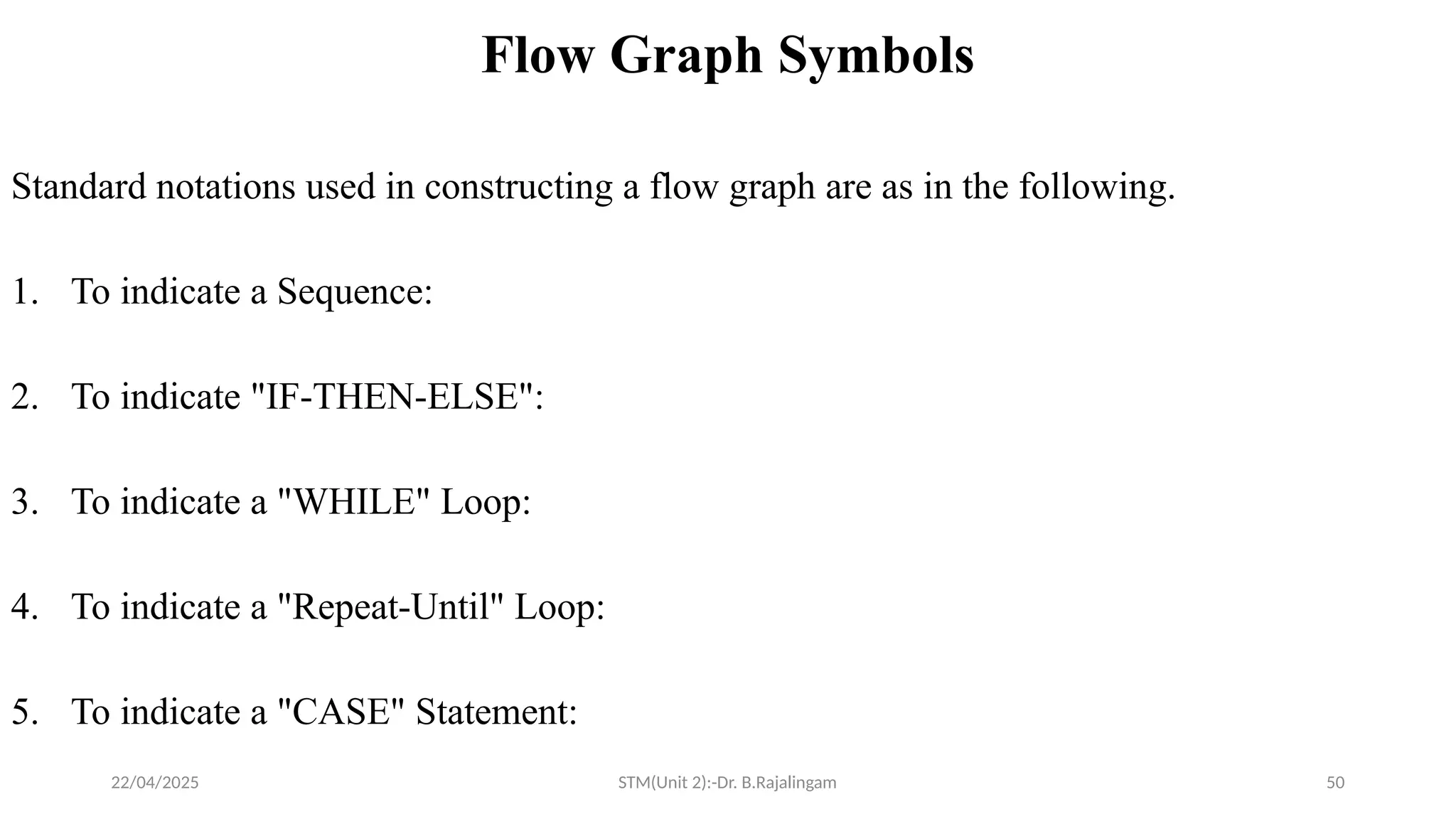 Flow Graph Symbols

Standard notations used in constructing a flow graph are as in the following.

1. To indicate a Sequence:

2. To indicate "IF-THEN-ELSE":

3. To indicate a "WHILE" Loop:

4. To indicate a "Repeat-Until" Loop:

5. To indicate a "CASE" Statement:

22/04/2025

STM(Unit 2):-Dr. B.Rajalingam

50